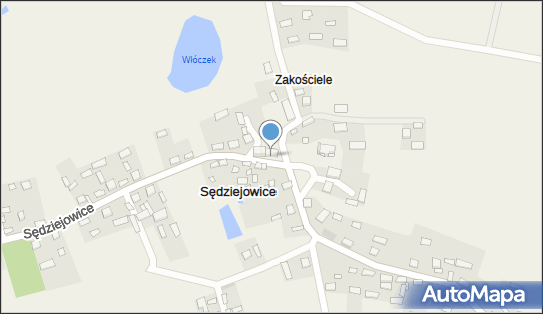 Włóczek

Zakościele

Sędziejowice

Sędziejowice

AutoMapa